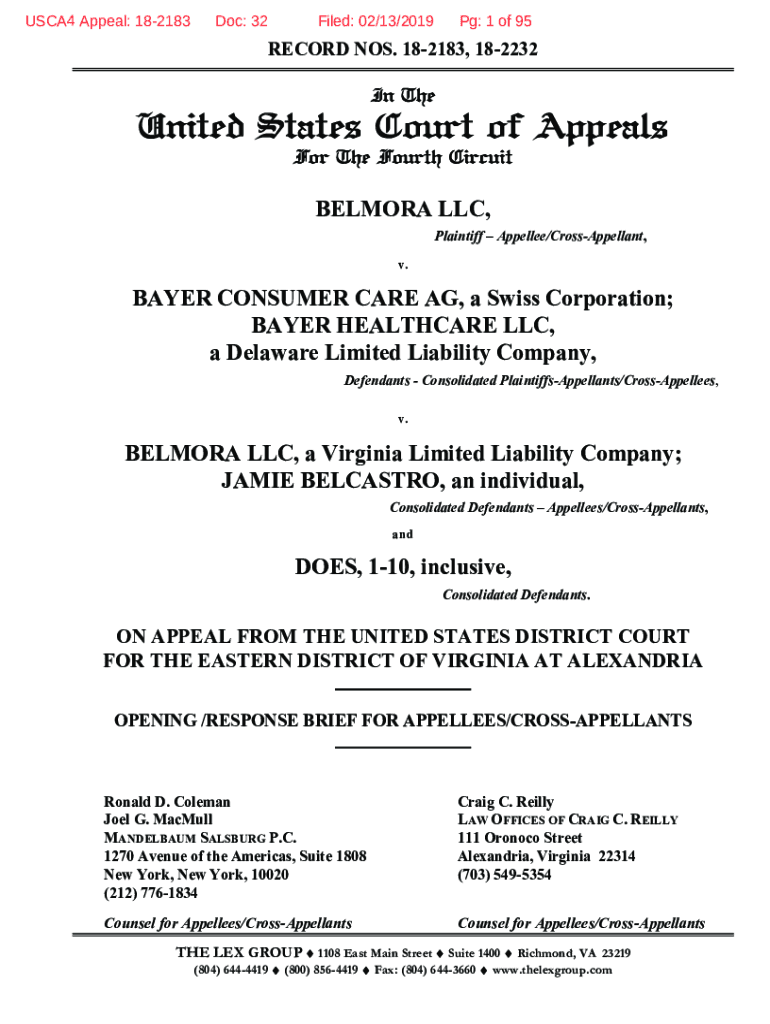 USCA4 Appeal: 18-2183 Doc: 32 Filed: 02/13/2019 Pg: 1 of 95

RECORD NOS. 18-2183, 18-2232

In The

United States Court of Appeals

For The Fourth Circuit

BELMORA LLC,

Plaintiff – Appellee/Cross-Appellant,

v.

BAYER CONSUMER CARE AG, a Swiss Corporation; BAYER HEALTHCARE LLC, a Delaware Limited Liability Company,

Defendants - Consolidated Plaintiffs-Appellants/Cross-Appellees,

v.

BELMORA LLC, a Virginia Limited Liability Company; JAMIE BELCASTRO, an individual,

Consolidated Defendants – Appellees/Cross-Appellants,

and

DOES, 1-10, inclusive,

Consolidated Defendants.

ON APPEAL FROM THE UNITED STATES DISTRICT COURT FOR THE EASTERN DISTRICT OF VIRGINIA AT ALEXANDRIA

OPENING /RESPONSE BRIEF FOR APPELLEES/CROSS-APPELLANTS

Ronald D. Coleman
Joel G. MacMull
MANDELBAUM SALSBURG P.C.
1270 Avenue of the Americas, Suite 1808
New York, New York, 10020
(212) 776-1834

Counsel for Appellees/Cross-Appellants

Craig C. Reilly
LAW OFFICES OF CRAIG C. REILLY
111 Oronoco Street
Alexandria, Virginia 22314
(703) 549-5354

Counsel for Appellees/Cross-Appellants

THE LEX GROUP ♦ 1108 East Main Street ♦ Suite 1400 ♦ Richmond, VA 23219
(804) 644-4419 ♦ (800) 856-4419 ♦ Fax: (804) 644-3660 ♦ www.thelexgroup.com